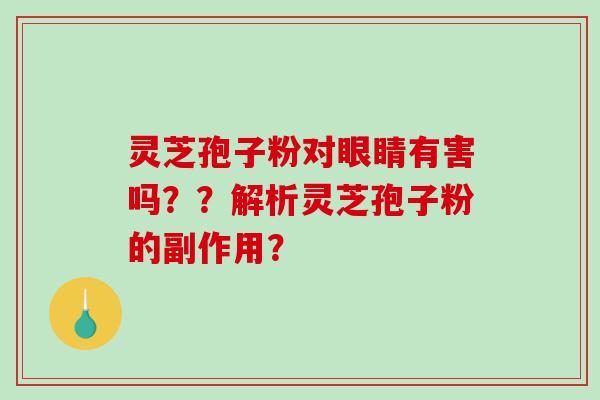 灵芝孢子粉对眼睛有害吗？？解析灵芝孢子粉的副作用？